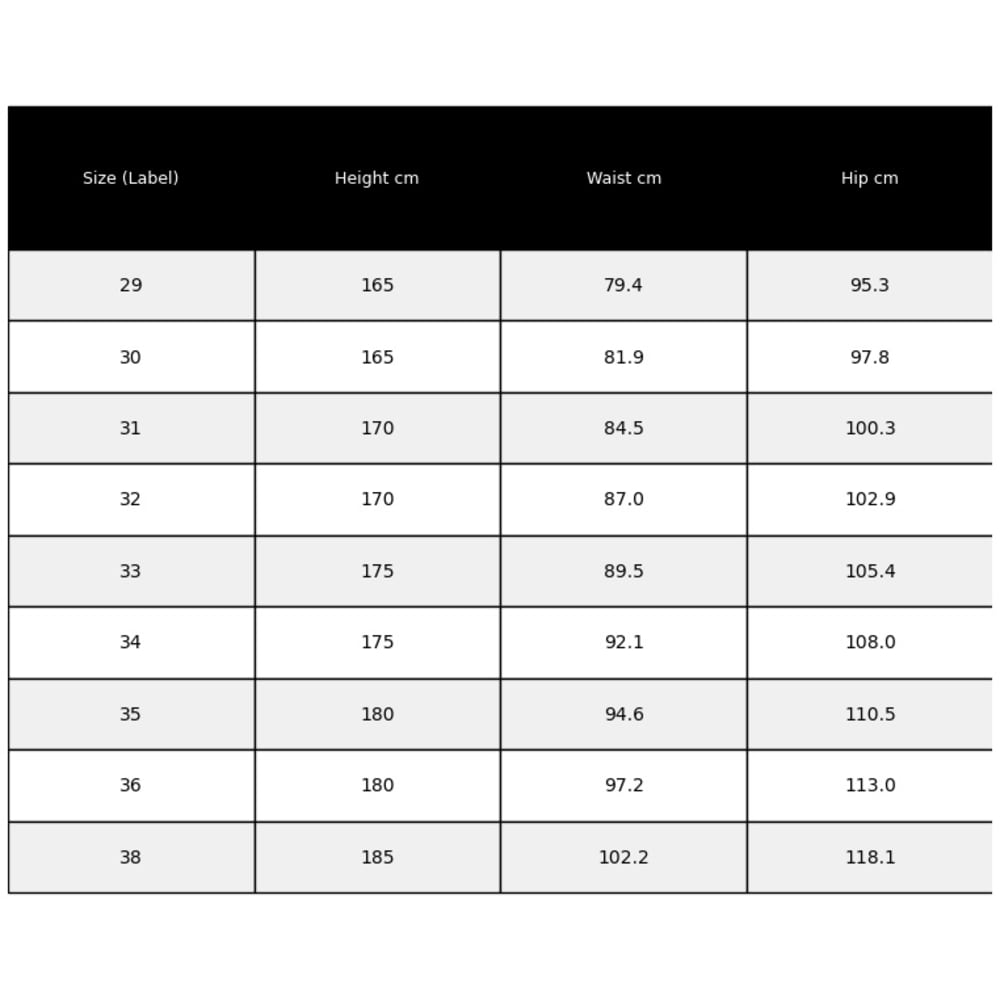 | Size (Label) | Height cm | Waist cm | Hip cm |
|---|---|---|---|
| 29 | 165 | 79.4 | 95.3 |
| 30 | 165 | 81.9 | 97.8 |
| 31 | 170 | 84.5 | 100.3 |
| 32 | 170 | 87.0 | 102.9 |
| 33 | 175 | 89.5 | 105.4 |
| 34 | 175 | 92.1 | 108.0 |
| 35 | 180 | 94.6 | 110.5 |
| 36 | 180 | 97.2 | 113.0 |
| 38 | 185 | 102.2 | 118.1 |